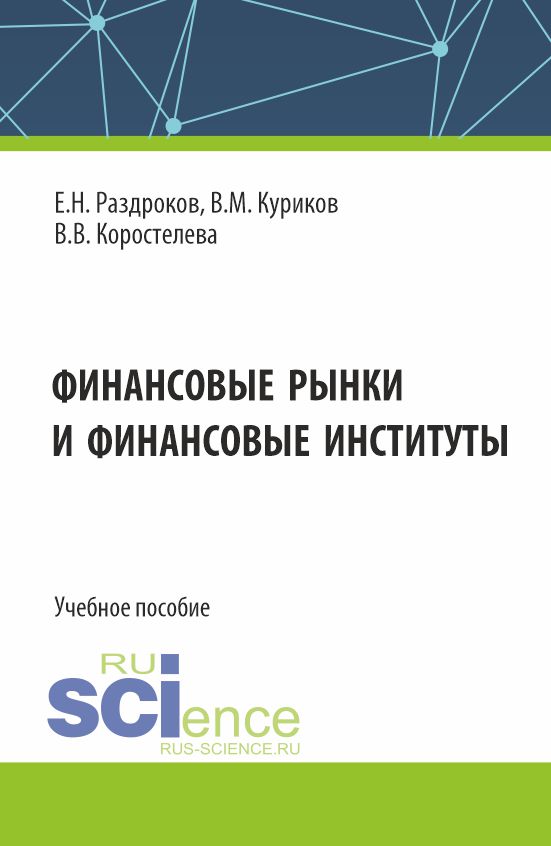 Е.Н. Раздроков, В.М. Куриков
В.В. Коростелева

ФИНАНСОВЫЕ РЫНКИ И ФИНАНСОВЫЕ ИНСТИТУТЫ

Учебное пособие

RU
SCIence
RUS-SCIENCE.RU